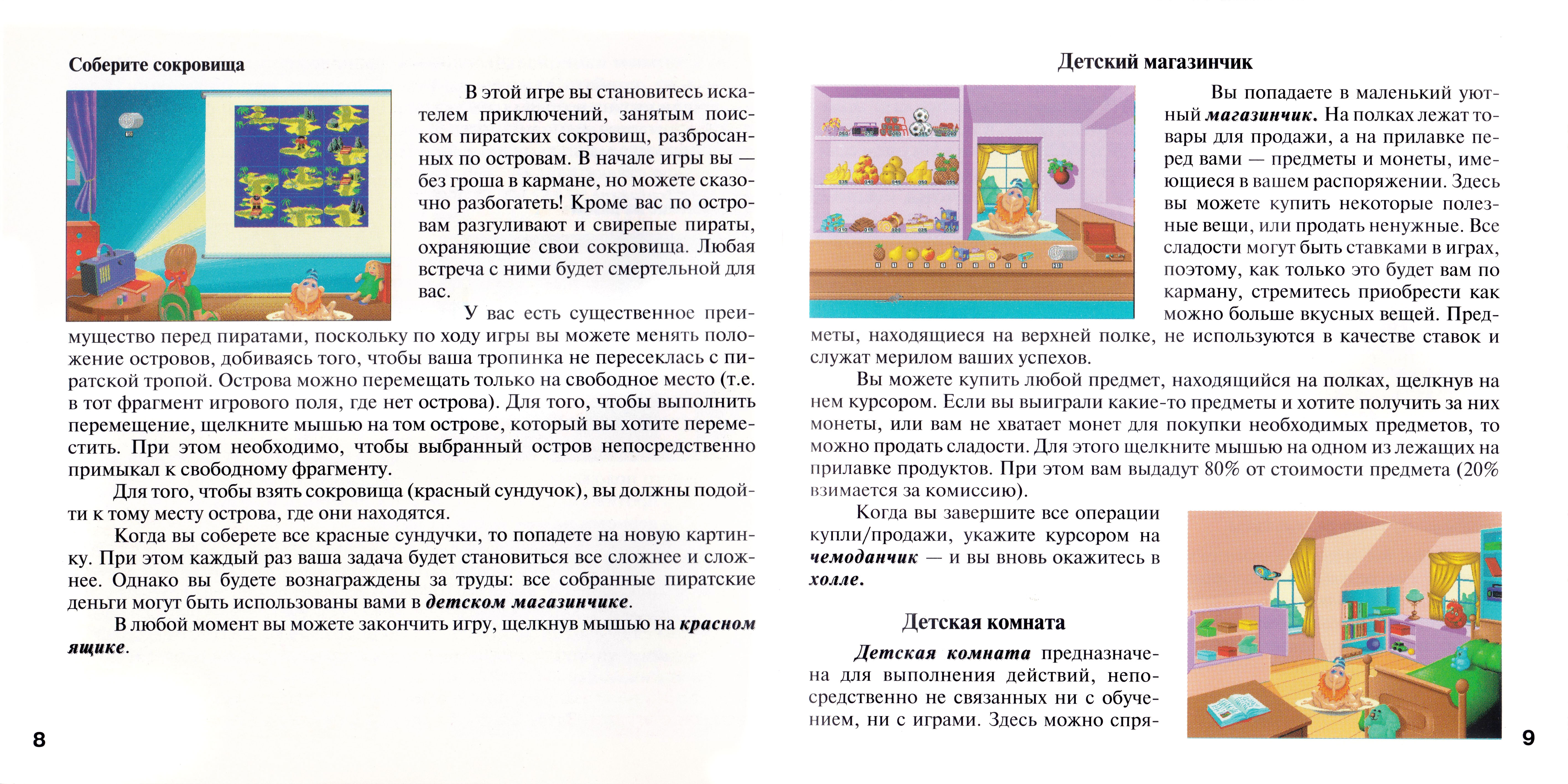 Соберите сокровища

В этой игре вы становитесь искателем приключений, занятым поиском пиратских сокровищ, разбросанных по островам. В начале игры вы — без гроша в кармане, но можете сказочно разбогатеть! Кроме вас по островам разгуливают и свирепые пираты, охраняющие свои сокровища. Любая встреча с ними будет смертельной для вас.

У вас есть существенное преимущество перед пиратами, поскольку по ходу игры вы можете менять положение островов, добиваясь того, чтобы ваша тропинка не пересеклась с пиратской тропой. Острова можно перемещать только на свободное место (т.е. в тот фрагмент игрового поля, где нет острова). Для того, чтобы выполнить перемещение, щелкните мышью на том острове, который вы хотите переместить. При этом необходимо, чтобы выбранный остров непосредственно примыкал к свободному фрагменту.

Для того, чтобы взять сокровища (красный сундучок), вы должны подойти к тому месту острова, где они находятся.

Когда вы соберете все красные сундучки, то попадете на новую картинку. При этом каждый раз ваша задача будет становиться все сложнее и сложнее. Однако вы будете вознаграждены за труды: все собранные пиратские деньги могут быть использованы вами в детском магазинчике.

В любой момент вы можете закончить игру, щелкнув мышью на красном ящике.

8

Детский магазинчик

Вы попадаете в маленький уютный магазинчик. На полках лежат товары для продажи, а на прилавке перед вами — предметы и монеты, имеющиеся в вашем распоряжении. Здесь вы можете купить некоторые полезные вещи, или продать ненужные. Все сладости могут быть ставками в играх, поэтому, как только это будет вам по карману, стремитесь приобрести как можно больше вкусных вещей. Предметы, находящиеся на верхней полке, не используются в качестве ставок и служат мерилом ваших успехов.

Вы можете купить любой предмет, находящийся на полках, щелкнув на нем курсором. Если вы выиграли какие-то предметы и хотите получить за них монеты, или вам не хватает монет для покупки необходимых предметов, то можно продать сладости. Для этого щелкните мышью на одном из лежащих на прилавке продуктов. При этом вам выдадут 80% от стоимости предмета (20% взимается за комиссию).

Когда вы завершите все операции купли/продажи, укажите курсором на чемоданчик — и вы вновь окажитесь в холле.

Детская комната

Детская комната предназначена для выполнения действий, непосредственно не связанных ни с обучением, ни с играми. Здесь можно спря-

9